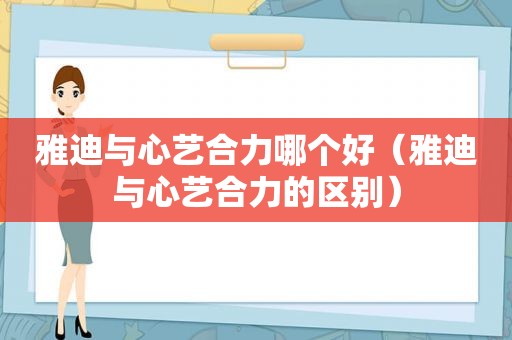 雅迪与心艺合力哪个好（雅迪与心艺合力的区别）